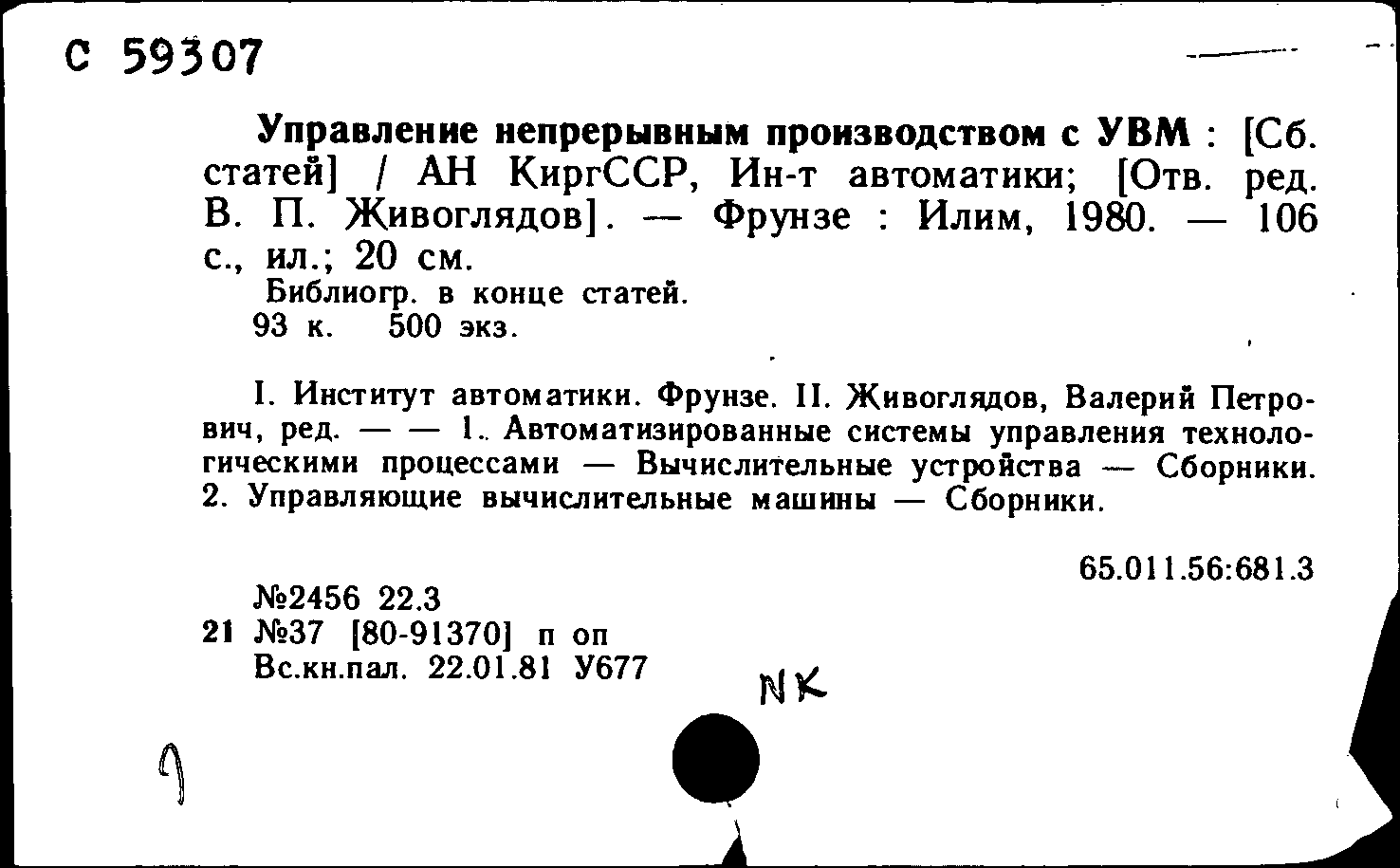 С 59307

Управление непрерывным производством с УВМ : [Сб. статей] / АН КиргССР, Ин-т автоматики; [Отв. ред. В. П. Живоглядов]. — Фрунзе : Илим, 1980. — 106 с., ил.; 20 см.
Библиогр. в конце статей.
93 к. 500 экз.

I. Институт автоматики. Фрунзе. II. Живоглядов, Валерий Петрович, ред. — — 1. Автоматизированные системы управления технологическими процессами — Вычислительные устройства — Сборники. 2. Управляющие вычислительные машины — Сборники.

65.011.56:681.3

№2456 22.3
21 №37 [80-91370] п оп
Вс.кн.пал. 22.01.81 У677

NK

9